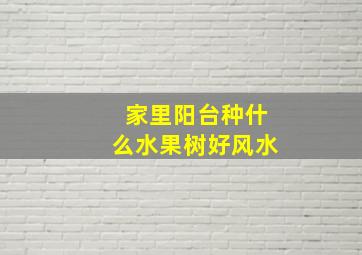 家里阳台种什么水果树好风水